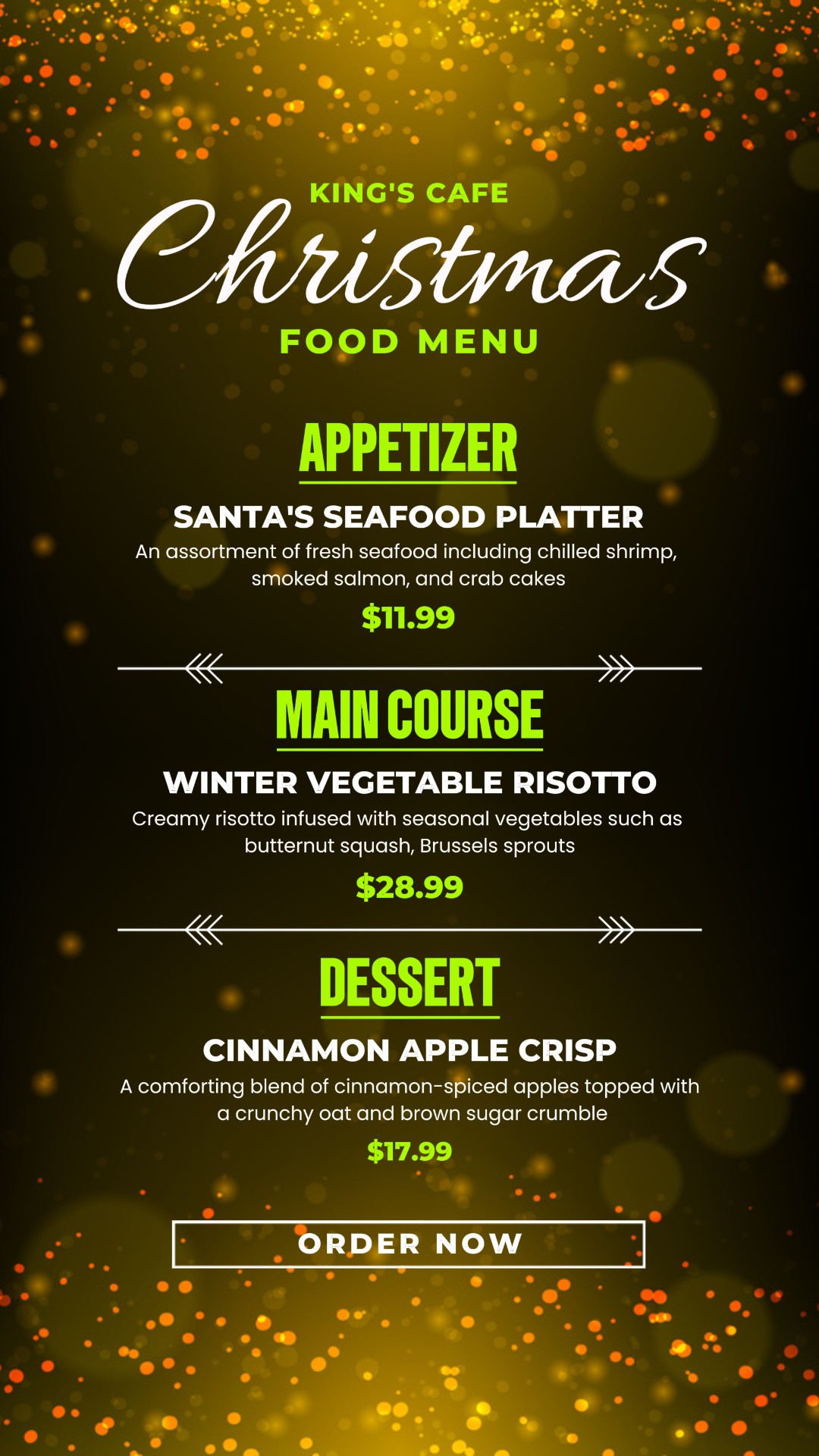 KING'S CAFE

Christmas

FOOD MENU

APPETIZER

SANTA'S SEAFOOD PLATTER

An assortment of fresh seafood including chilled shrimp, smoked salmon, and crab cakes

$11.99

MAIN COURSE

WINTER VEGETABLE RISOTTO

Creamy risotto infused with seasonal vegetables such as butternut squash, Brussels sprouts

$28.99

DESSERT

CINNAMON APPLE CRISP

A comforting blend of cinnamon-spiced apples topped with a crunchy oat and brown sugar crumble

$17.99

ORDER NOW